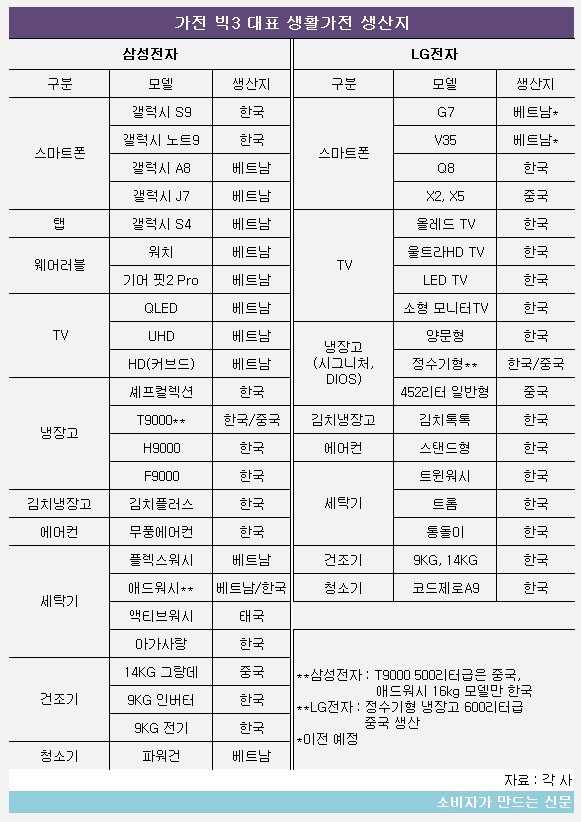 가전 빅3 대표 생활가전 생산지

삼성전자

| 구분 | 모델 | 생산지 |
|---|---|---|
| 스마트폰 | 갤럭시 S9 | 한국 |
| | 갤럭시 노트9 | 한국 |
| | 갤럭시 A8 | 베트남 |
| | 갤럭시 J7 | 베트남 |
| 탭 | 갤럭시 S4 | 베트남 |
| 웨어러블 | 워치 | 베트남 |
| | 기어 핏2 Pro | 베트남 |
| TV | QLED | 베트남 |
| | UHD | 베트남 |
| | HD(커브드) | 베트남 |
| 냉장고 | 셰프컬렉션 | 한국 |
| | T9000** | 한국/중국 |
| | H9000 | 한국 |
| | F9000 | 한국 |
| 김치냉장고 | 김치플러스 | 한국 |
| 에어컨 | 무풍에어컨 | 한국 |
| 세탁기 | 플렉스워시 | 베트남 |
| | 애드워시** | 베트남/한국 |
| | 액티브워시 | 태국 |
| | 아가사랑 | 한국 |
| 건조기 | 14KG 그랑데 | 중국 |
| | 9KG 인버터 | 한국 |
| | 9KG 전기 | 한국 |
| 청소기 | 파워건 | 베트남 |

LG전자

| 구분 | 모델 | 생산지 |
|---|---|---|
| 스마트폰 | G7 | 베트남* |
| | V35 | 베트남* |
| | Q8 | 한국 |
| | X2, X5 | 중국 |
| TV | 올레드 TV | 한국 |
| | 울트라HD TV | 한국 |
| | LED TV | 한국 |
| | 소형 모니터TV | 한국 |
| 냉장고 (시그니처, DIOS) | 양문형 | 한국 |
| | 정수기형** | 한국/중국 |
| | 452리터 일반형 | 중국 |
| 김치냉장고 | 김치톡톡 | 한국 |
| 에어컨 | 스탠드형 | 한국 |
| 세탁기 | 트윈워시 | 한국 |
| | 트롬 | 한국 |
| | 통돌이 | 한국 |
| 건조기 | 9KG, 14KG | 한국 |
| 청소기 | 코드제로A9 | 한국 |

**삼성전자 : T9000 500리터급은 중국, 애드워시 16kg 모델만 한국
**LG전자 : 정수기형 냉장고 600리터급 중국 생산
*이전 예정

자료 : 각 사
소비자가 만드는 신문